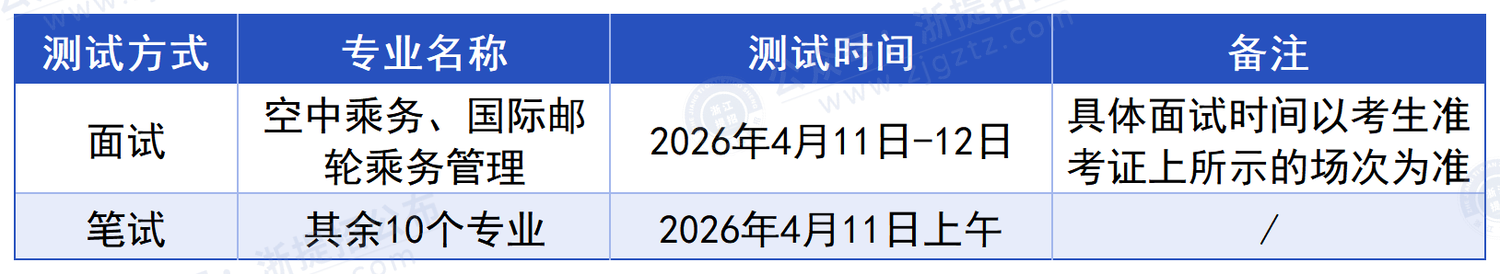 | 测试方式 | 专业名称 | 测试时间 | 备注 |
|---|---|---|---|
| 面试 | 空中乘务、国际邮轮乘务管理 | 2026年4月11日-12日 | 具体面试时间以考生准考证上所示的场次为准 |
| 笔试 | 其余10个专业 | 2026年4月11日上午 | / |